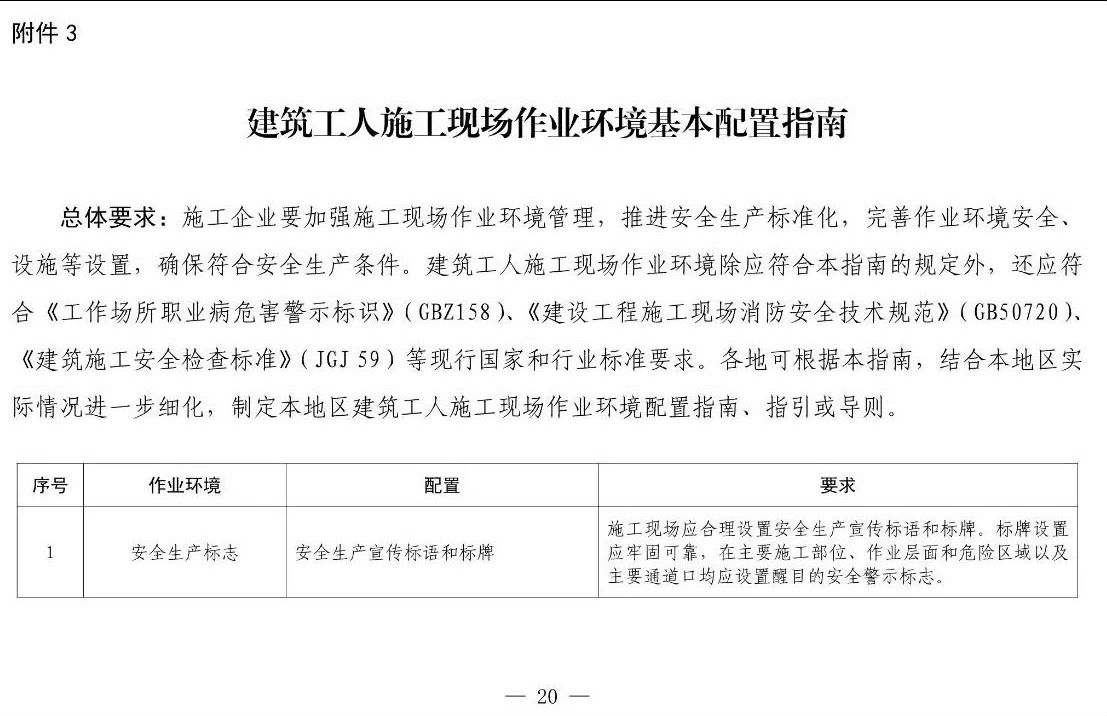 附件 3

建筑工人施工现场作业环境基本配置指南

总体要求：施工企业要加强施工现场作业环境管理，推进安全生产标准化，完善作业环境安全、设施等设置，确保符合安全生产条件。建筑工人施工现场作业环境除应符合本指南的规定外，还应符合《工作场所职业病危害警示标识》（GBZ158）、《建设工程施工现场消防安全技术规范》（GB50720）、《建筑施工安全检查标准》（JGJ 59）等现行国家和行业标准要求。各地可根据本指南，结合本地区实际情况进一步细化，制定本地区建筑工人施工现场作业环境配置指南、指引或导则。

| 序号 | 作业环境 | 配置 | 要求 |
|---|---|---|---|
| 1 | 安全生产标志 | 安全生产宣传标语和标牌 | 施工现场应合理设置安全生产宣传标语和标牌。标牌设置应牢固可靠，在主要施工部位、作业层面和危险区域以及主要通道口均应设置醒目的安全警示标志。 |

— 20 —